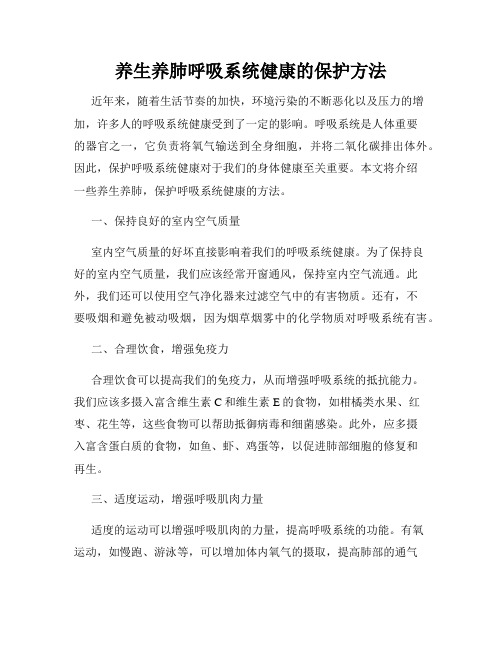 养生养肺呼吸系统健康的保护方法

近年来，随着生活节奏的加快，环境污染的不断恶化以及压力的增加，许多人的呼吸系统健康受到了一定的影响。呼吸系统是人体重要的器官之一，它负责将氧气输送到全身细胞，并将二氧化碳排出体外。因此，保护呼吸系统健康对于我们的身体健康至关重要。本文将介绍一些养生养肺，保护呼吸系统健康的方法。

一、保持良好的室内空气质量

室内空气质量的好坏直接影响着我们的呼吸系统健康。为了保持良好的室内空气质量，我们应该经常开窗通风，保持室内空气流通。此外，我们还可以使用空气净化器来过滤空气中的有害物质。还有，不要吸烟和避免被动吸烟，因为烟草烟雾中的化学物质对呼吸系统有害。

二、合理饮食，增强免疫力

合理饮食可以提高我们的免疫力，从而增强呼吸系统的抵抗能力。我们应该多摄入富含维生素 C 和维生素 E 的食物，如柑橘类水果、红枣、花生等，这些食物可以帮助抵御病毒和细菌感染。此外，应多摄入富含蛋白质的食物，如鱼、虾、鸡蛋等，以促进肺部细胞的修复和再生。

三、适度运动，增强呼吸肌肉力量

适度的运动可以增强呼吸肌肉的力量，提高呼吸系统的功能。有氧运动，如慢跑、游泳等，可以增加体内氧气的摄取，提高肺部的通气